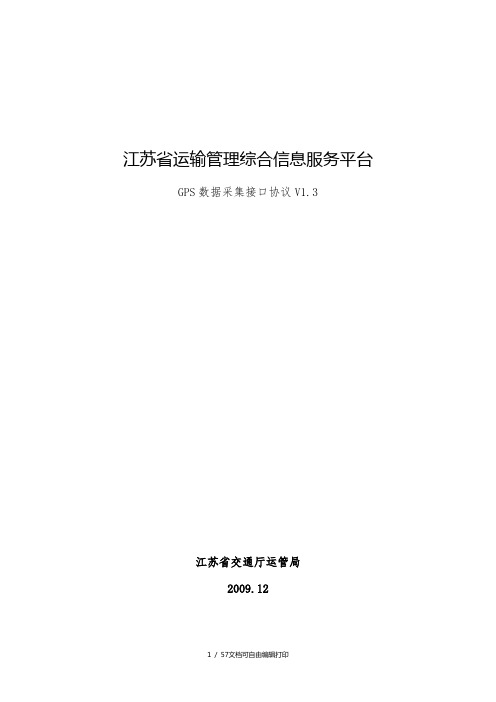 江苏省运输管理综合信息服务平台

GPS 数据采集接口协议 V1.3

江苏省交通厅运管局

2009.12

1 / 57文档可自由编辑打印